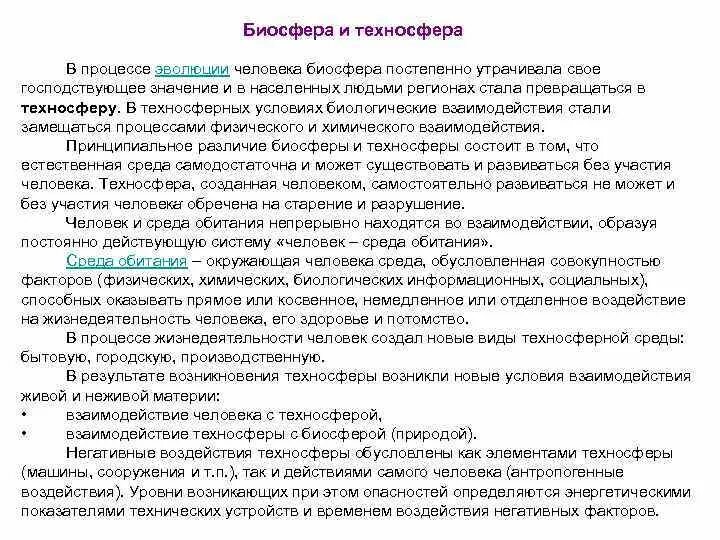 Биосфера и техносфера

В процессе эволюции человека биосфера постепенно утрачивала свое господствующее значение и в населенных людьми регионах стала превращаться в техносферу. В техносферных условиях биологические взаимодействия стали замещаться процессами физического и химического взаимодействия.

Принципиальное различие биосферы и техносферы состоит в том, что естественная среда самодостаточна и может существовать и развиваться без участия человека. Техносфера, созданная человеком, самостоятельно развиваться не может и без участия человека обречена на старение и разрушение.

Человек и среда обитания непрерывно находятся во взаимодействии, образуя постоянно действующую систему «человек – среда обитания».

Среда обитания – окружающая человека среда, обусловленная совокупностью факторов (физических, химических, биологических информационных, социальных), способных оказывать прямое или косвенное, немедленное или отдаленное воздействие на жизнедеятельность человека, его здоровье и потомство.

В процессе жизнедеятельности человек создал новые виды техносферной среды: бытовую, городскую, производственную.

В результате возникновения техносферы возникли новые условия взаимодействия живой и неживой материи:
• взаимодействие человека с техносферой,
• взаимодействие техносферы с биосферой (природой).

Негативные воздействия техносферы обусловлены как элементами техносферы (машины, сооружения и т.п.), так и действиями самого человека (антропогенные воздействия). Уровни возникающих при этом опасностей определяются энергетическими показателями технических устройств и временем воздействия негативных факторов.